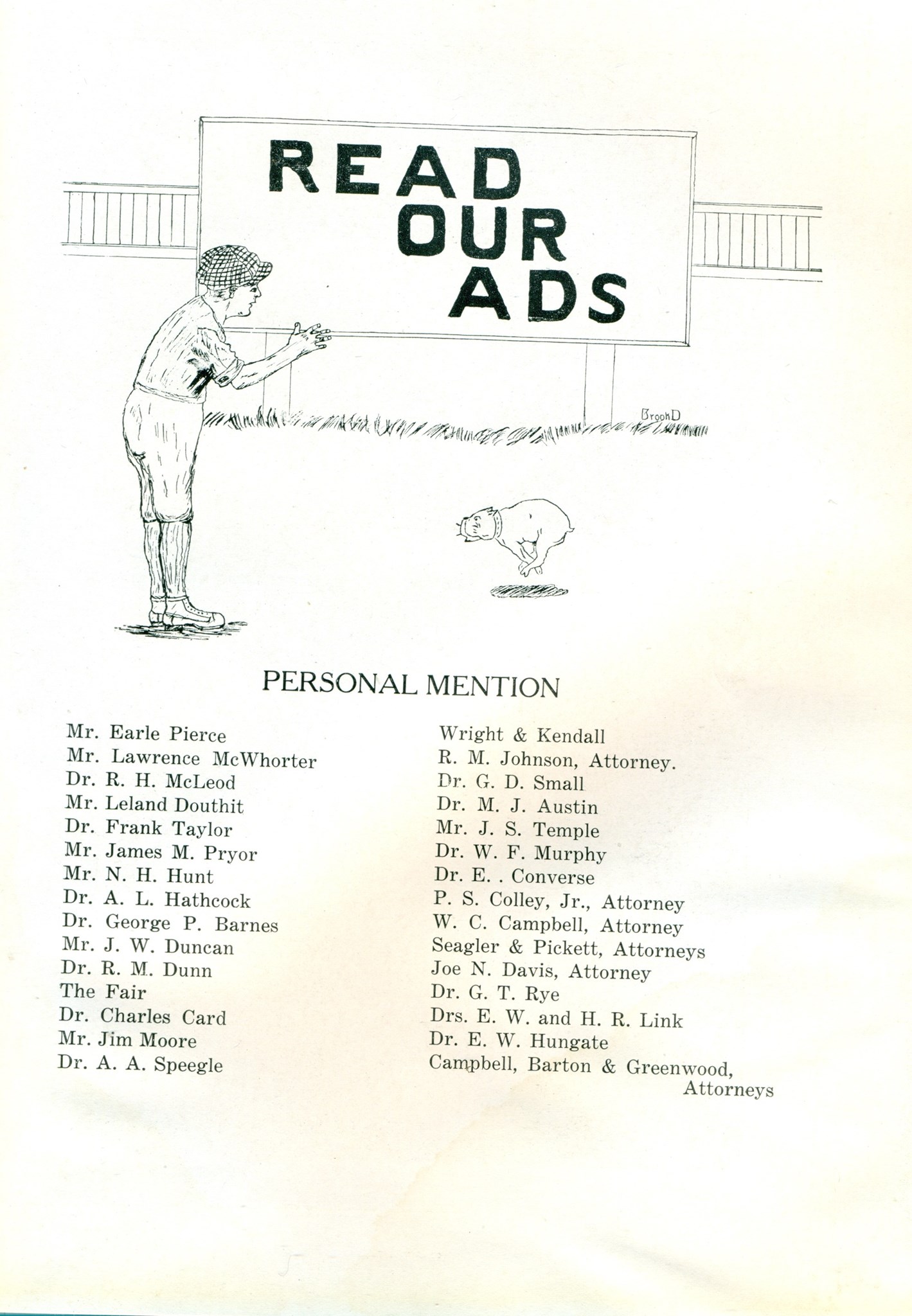 READ OUR ADS

BrookD

PERSONAL MENTION

Mr. Earle Pierce
Mr. Lawrence McWhorter
Dr. R. H. McLeod
Mr. Leland Douthit
Dr. Frank Taylor
Mr. James M. Pryor
Mr. N. H. Hunt
Dr. A. L. Hathcock
Dr. George P. Barnes
Mr. J. W. Duncan
Dr. R. M. Dunn
The Fair
Dr. Charles Card
Mr. Jim Moore
Dr. A. A. Speegle

Wright & Kendall
R. M. Johnson, Attorney.
Dr. G. D. Small
Dr. M. J. Austin
Mr. J. S. Temple
Dr. W. F. Murphy
Dr. E. . Converse
P. S. Colley, Jr., Attorney
W. C. Campbell, Attorney
Seagler & Pickett, Attorneys
Joe N. Davis, Attorney
Dr. G. T. Rye
Drs. E. W. and H. R. Link
Dr. E. W. Hungate
Campbell, Barton & Greenwood, Attorneys